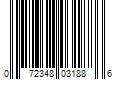 0 72348 03188 6